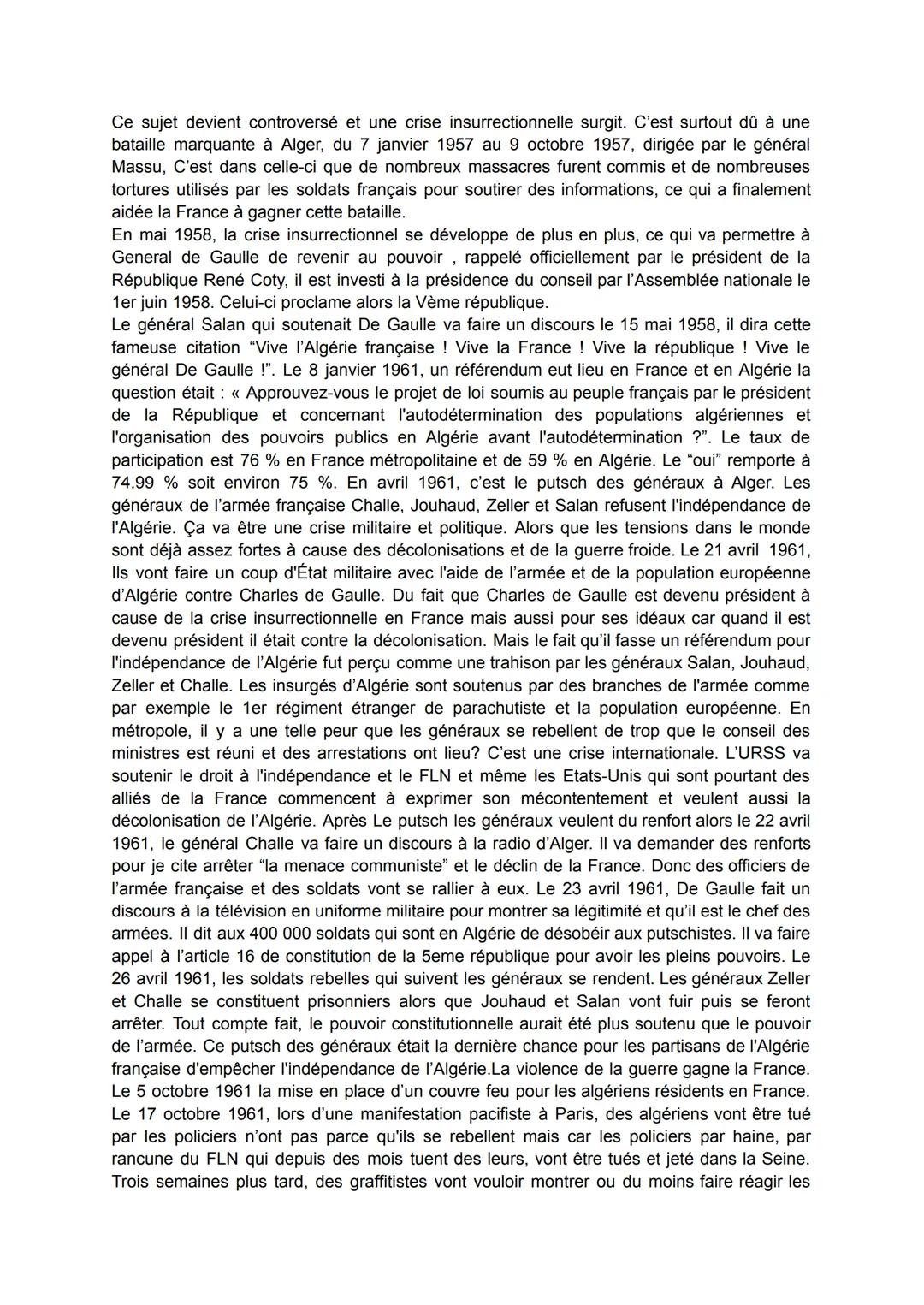 Ce sujet devient controversé et une crise insurrectionnelle surgit. C'est surtout dû à une bataille marquante à Alger, du 7 janvier 1957 au 9 octobre 1957, dirigée par le général Massu, C'est dans celle-ci que de nombreux massacres furent commis et de nombreuses tortures utilisés par les soldats français pour soutirer des informations, ce qui a finalement aidée la France à gagner cette bataille.
En mai 1958, la crise insurrectionnel se développe de plus en plus, ce qui va permettre à General de Gaulle de revenir au pouvoir , rappelé officiellement par le président de la République René Coty, il est investi à la présidence du conseil par l'Assemblée nationale le 1er juin 1958. Celui-ci proclame alors la Vème république.
Le général Salan qui soutenait De Gaulle va faire un discours le 15 mai 1958, il dira cette fameuse citation "Vive l'Algérie française ! Vive la France ! Vive la république ! Vive le général De Gaulle !". Le 8 janvier 1961, un référendum eut lieu en France et en Algérie la question était : « Approuvez-vous le projet de loi soumis au peuple français par le président de la République et concernant l'autodétermination des populations algériennes et l'organisation des pouvoirs publics en Algérie avant l'autodétermination ?". Le taux de participation est 76 % en France métropolitaine et de 59 % en Algérie. Le "oui" remporte à 74.99 % soit environ 75 %. En avril 1961, c'est le putsch des généraux à Alger. Les généraux de l'armée française Challe, Jouhaud, Zeller et Salan refusent l'indépendance de l'Algérie. Ça va être une crise militaire et politique. Alors que les tensions dans le monde sont déjà assez fortes à cause des décolonisations et de la guerre froide. Le 21 avril 1961, Ils vont faire un coup d'État militaire avec l'aide de l'armée et de la population européenne d'Algérie contre Charles de Gaulle. Du fait que Charles de Gaulle est devenu président à cause de la crise insurrectionnelle en France mais aussi pour ses idéaux car quand il est devenu président il était contre la décolonisation. Mais le fait qu'il fasse un référendum pour l'indépendance de l'Algérie fut perçu comme une trahison par les généraux Salan, Jouhaud, Zeller et Challe. Les insurgés d'Algérie sont soutenus par des branches de l'armée comme par exemple le 1er régiment étranger de parachutiste et la population européenne. En métropole, il y a une telle peur que les généraux se rebellent de trop que le conseil des ministres est réuni et des arrestations ont lieu? C'est une crise internationale. L'URSS va soutenir le droit à l'indépendance et le FLN et même les Etats-Unis qui sont pourtant des alliés de la France commencent à exprimer son mécontentement et veulent aussi la décolonisation de l'Algérie. Après Le putsch les généraux veulent du renfort alors le 22 avril 1961, le général Challe va faire un discours à la radio d'Alger. Il va demander des renforts pour je cite arrêter "la menace communiste" et le déclin de la France. Donc des officiers de l'armée française et des soldats vont se rallier à eux. Le 23 avril 1961, De Gaulle fait un discours à la télévision en uniforme militaire pour montrer sa légitimité et qu'il est le chef des armées. Il dit aux 400 000 soldats qui sont en Algérie de désobéir aux putschistes. Il va faire appel à l'article 16 de constitution de la 5eme république pour avoir les pleins pouvoirs. Le 26 avril 1961, les soldats rebelles qui suivent les généraux se rendent. Les généraux Zeller et Challe se constituent prisonniers alors que Jouhaud et Salan vont fuir puis se feront arrêter. Tout compte fait, le pouvoir constitutionnelle aurait été plus soutenu que le pouvoir de l'armée. Ce putsch des généraux était la dernière chance pour les partisans de l'Algérie française d'empêcher l'indépendance de l'Algérie.La violence de la guerre gagne la France. Le 5 octobre 1961 la mise en place d'un couvre feu pour les algériens résidents en France. Le 17 octobre 1961, lors d'une manifestation pacifiste à Paris, des algériens vont être tué par les policiers n'ont pas parce qu'ils se rebellent mais car les policiers par haine, par rancune du FLN qui depuis des mois tuent des leurs, vont être tués et jeté dans la Seine. Trois semaines plus tard, des graffitistes vont vouloir montrer ou du moins faire réagir les